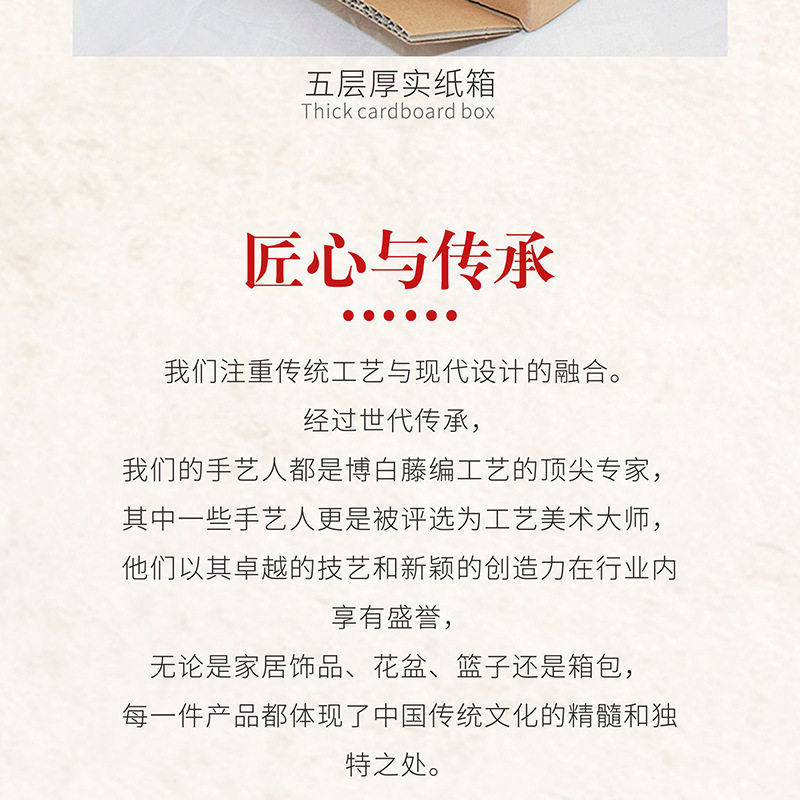 五层厚实纸箱
Thick cardboard box

匠心与传承

我们注重传统工艺与现代设计的融合。
经过世代传承，
我们的手艺人都是博白藤编工艺的顶尖专家，
其中一些手艺人更是被评选为工艺美术大师，
他们以其卓越的技艺和新颖的创造力在行业内享有盛誉，
无论是家居饰品、花盆、篮子还是箱包，
每一件产品都体现了中国传统文化的精髓和独特之处。